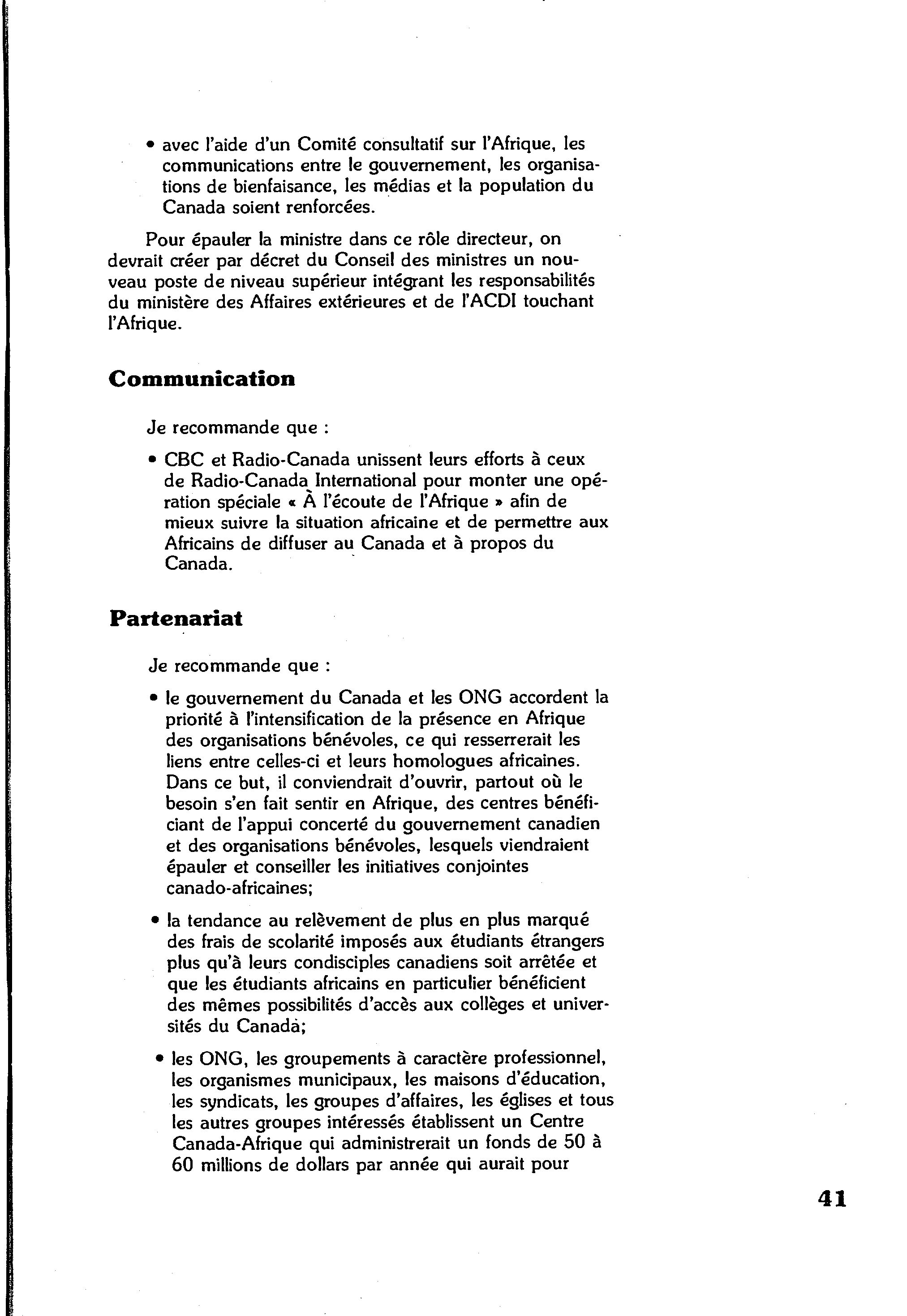 • avec l'aide d'un Comité consultatif sur l'Afrique, les communications entre le gouvernement, les organisations de bienfaisance, les médias et la population du Canada soient renforcées.

Pour épauler la ministre dans ce rôle directeur, on devrait créer par décret du Conseil des ministres un nouveau poste de niveau supérieur intégrant les responsabilités du ministère des Affaires extérieures et de l'ACDI touchant l'Afrique.

Communication

Je recommande que :

• CBC et Radio-Canada unissent leurs efforts à ceux de Radio-Canada International pour monter une opération spéciale « À l'écoute de l'Afrique » afin de mieux suivre la situation africaine et de permettre aux Africains de diffuser au Canada et à propos du Canada.

Partenariat

Je recommande que :

• le gouvernement du Canada et les ONG accordent la priorité à l'intensification de la présence en Afrique des organisations bénévoles, ce qui resserrerait les liens entre celles-ci et leurs homologues africaines. Dans ce but, il conviendrait d'ouvrir, partout où le besoin s'en fait sentir en Afrique, des centres bénéficiant de l'appui concerté du gouvernement canadien et des organisations bénévoles, lesquels viendraient épauler et conseiller les initiatives conjointes canado-africaines;

• la tendance au relèvement de plus en plus marqué des frais de scolarité imposés aux étudiants étrangers plus qu'à leurs condisciples canadiens soit arrêtée et que les étudiants africains en particulier bénéficient des mêmes possibilités d'accès aux collèges et universités du Canada;

• les ONG, les groupements à caractère professionnel, les organismes municipaux, les maisons d'éducation, les syndicats, les groupes d'affaires, les églises et tous les autres groupes intéressés établissent un Centre Canada-Afrique qui administrerait un fonds de 50 à 60 millions de dollars par année qui aurait pour

41